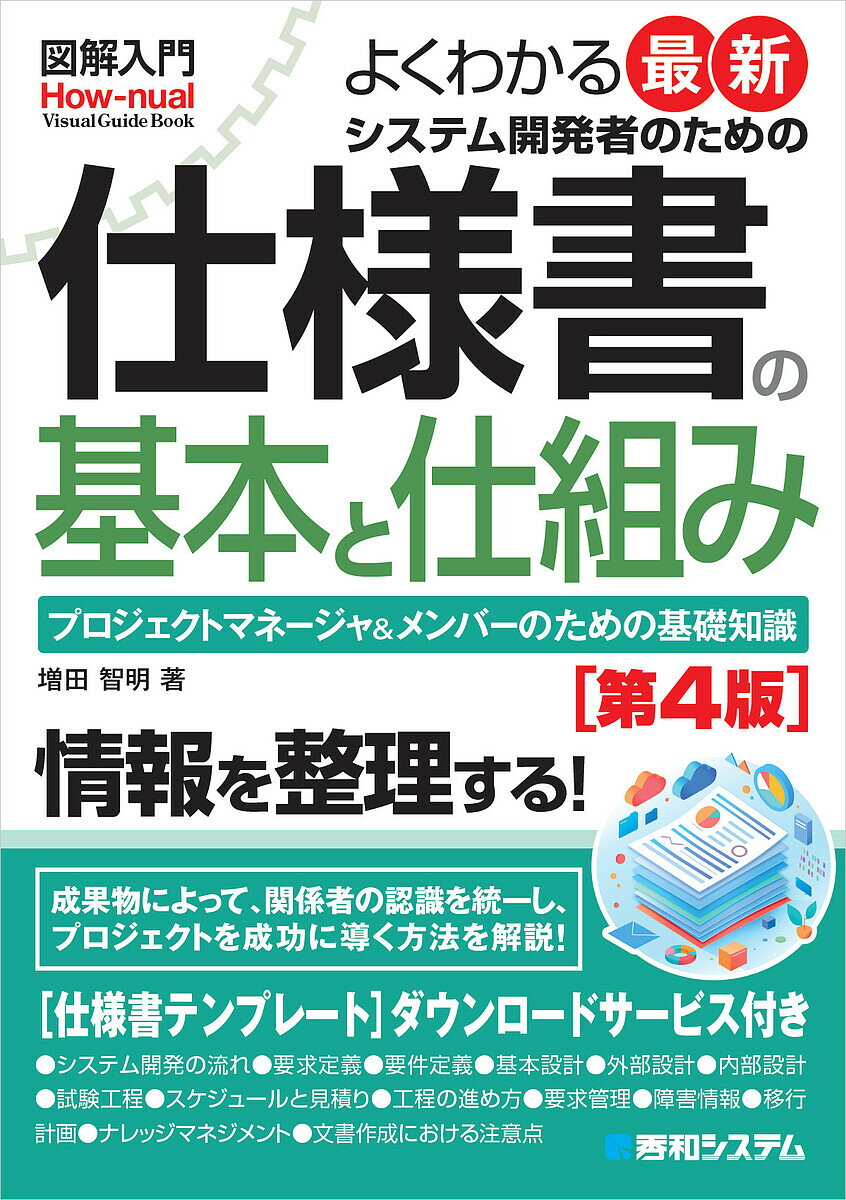 図解入門
How-nual
Visual Guide Book

よくわかる最新
システム開発者のための
仕様書の
基本と仕組み

プロジェクトマネージャ&メンバーのための基礎知識

増田 智明 著

[第4版]

情報を整理する!

成果物によって、関係者の認識を統一し、プロジェクトを成功に導く方法を解説!

[仕様書テンプレート]ダウンロードサービス付き

●システム開発の流れ●要求定義●要件定義●基本設計●外部設計●内部設計●試験工程●スケジュールと見積り●工程の進め方●要求管理●障害情報●移行計画●ナレッジマネジメント●文書作成における注意点

秀和システム